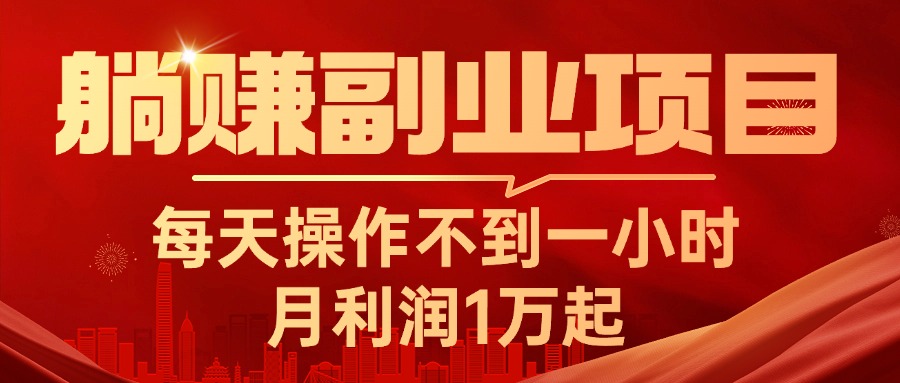 躺赚副业项目

每天操作不到一小时
月利润1万起